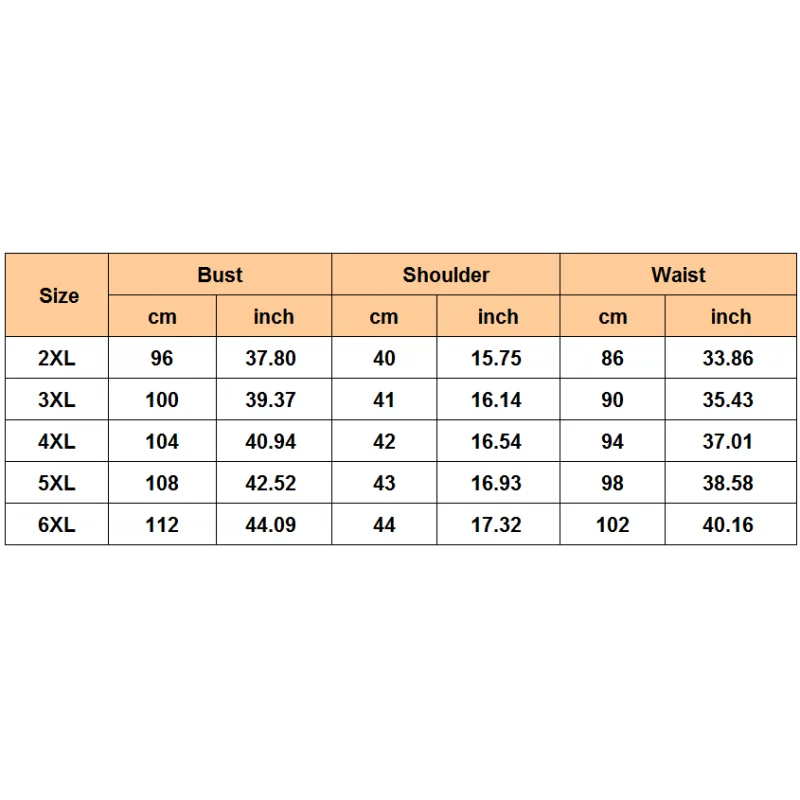 | Size | Bust | | Shoulder | | Waist | |
|---|---|---|---|---|---|---|
| | cm | inch | cm | inch | cm | inch |
| 2XL | 96 | 37.80 | 40 | 15.75 | 86 | 33.86 |
| 3XL | 100 | 39.37 | 41 | 16.14 | 90 | 35.43 |
| 4XL | 104 | 40.94 | 42 | 16.54 | 94 | 37.01 |
| 5XL | 108 | 42.52 | 43 | 16.93 | 98 | 38.58 |
| 6XL | 112 | 44.09 | 44 | 17.32 | 102 | 40.16 |